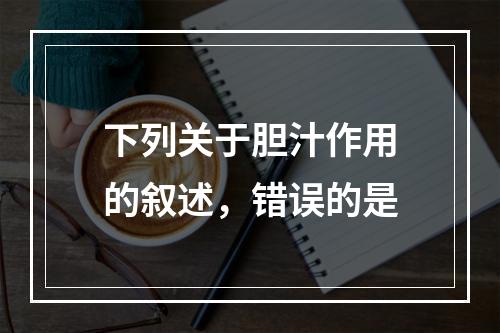 下列关于胆汁作用的叙述，错误的是